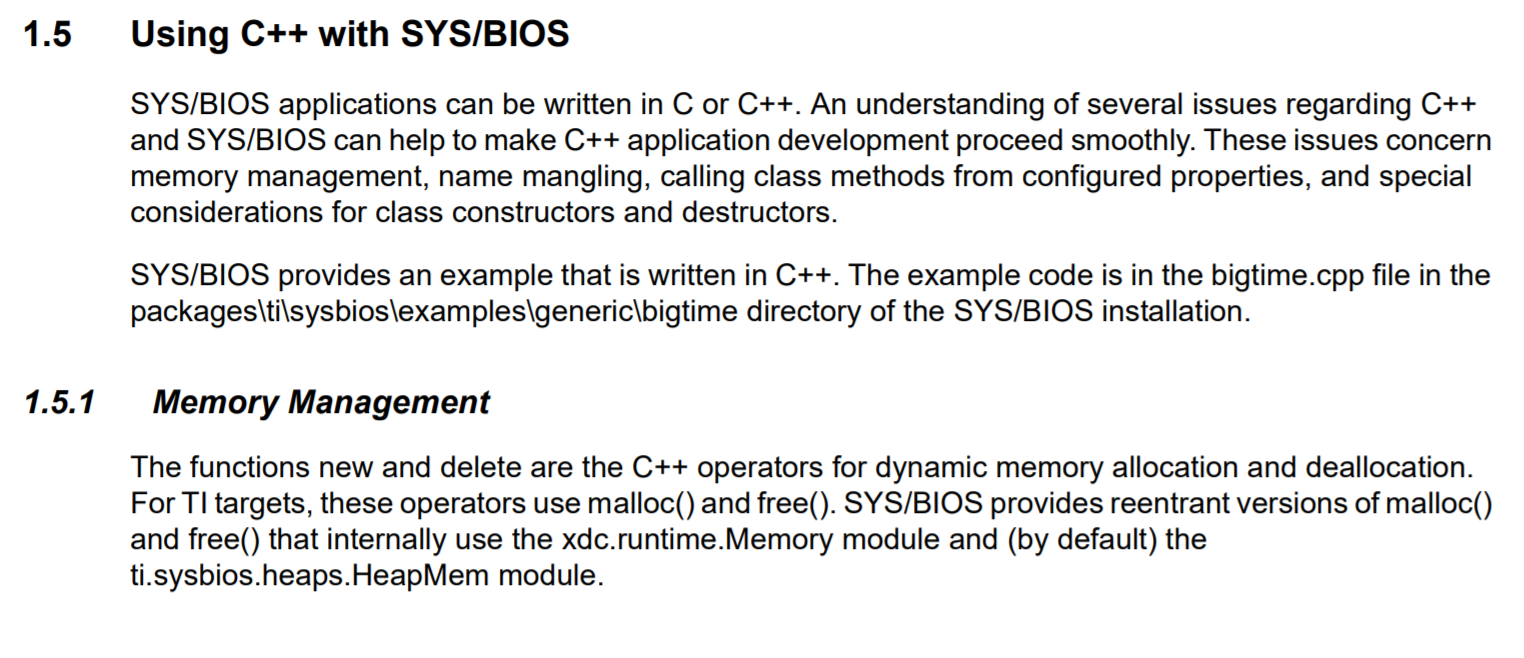 1.5 Using C++ with SYS/BIOS

SYS/BIOS applications can be written in C or C++. An understanding of several issues regarding C++ and SYS/BIOS can help to make C++ application development proceed smoothly. These issues concern memory management, name mangling, calling class methods from configured properties, and special considerations for class constructors and destructors.

SYS/BIOS provides an example that is written in C++. The example code is in the bigtime.cpp file in the packages\ti\sysbios\examples\generic\bigtime directory of the SYS/BIOS installation.

1.5.1 Memory Management

The functions new and delete are the C++ operators for dynamic memory allocation and deallocation. For TI targets, these operators use malloc() and free(). SYS/BIOS provides reentrant versions of malloc() and free() that internally use the xdc.runtime.Memory module and (by default) the ti.sysbios.heaps.HeapMem module.